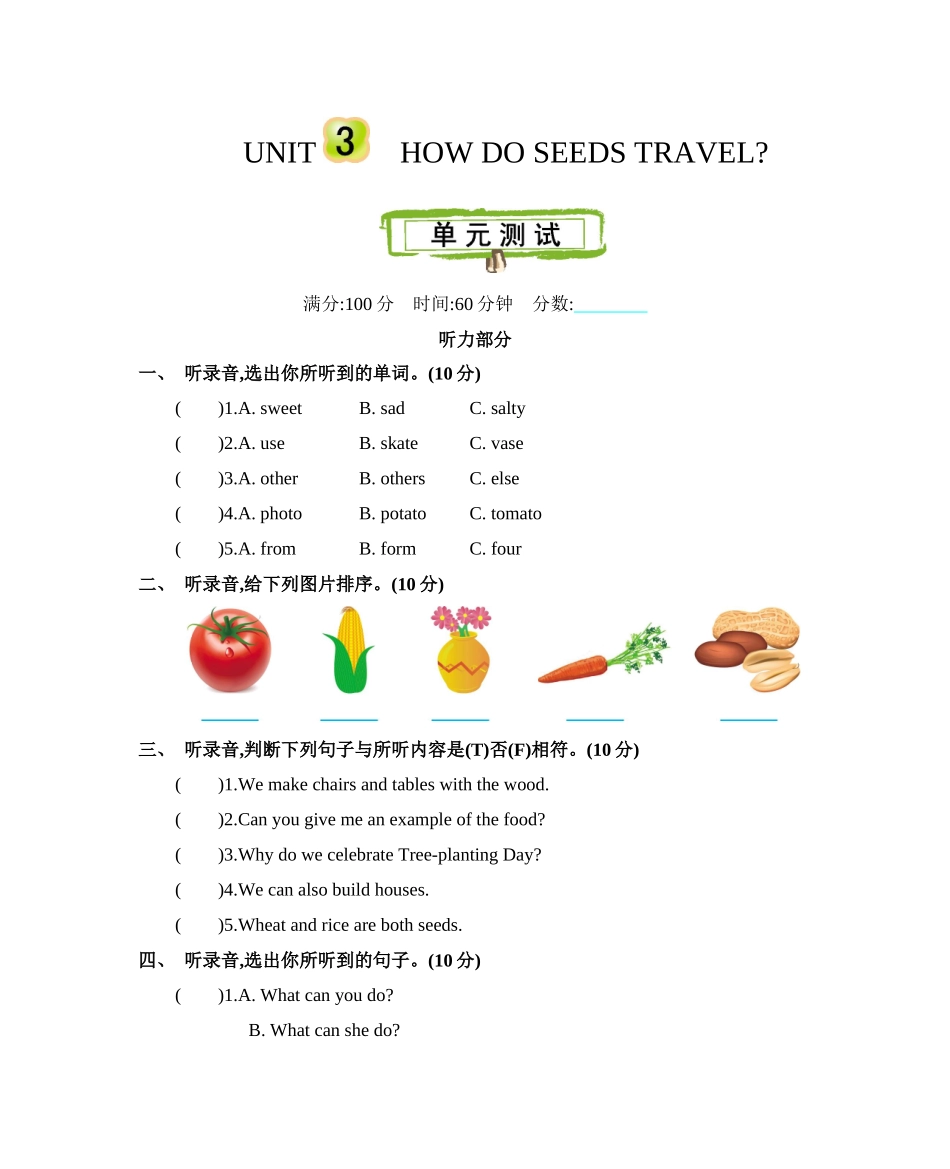 UNIT 3 HOW DO SEEDS TRAVEL?

单元测试

满分:100 分 时间:60 分钟 分数:________

听力部分

一、 听录音,选出你所听到的单词。(10 分)

( )1.A. sweet B. sad C. salty

( )2.A. use B. skate C. vase

( )3.A. other B. others C. else

( )4.A. photo B. potato C. tomato

( )5.A. from B. form C. four

二、 听录音,给下列图片排序。(10 分)

______ ______ ______ ______ ______

三、 听录音,判断下列句子与所听内容是(T)否(F)相符。(10 分)

( )1.We make chairs and tables with the wood.

( )2.Can you give me an example of the food?

( )3.Why do we celebrate Tree-planting Day?

( )4.We can also build houses.

( )5.Wheat and rice are both seeds.

四、 听录音,选出你所听到的句子。(10 分)

( )1.A. What can you do?

B. What can she do?